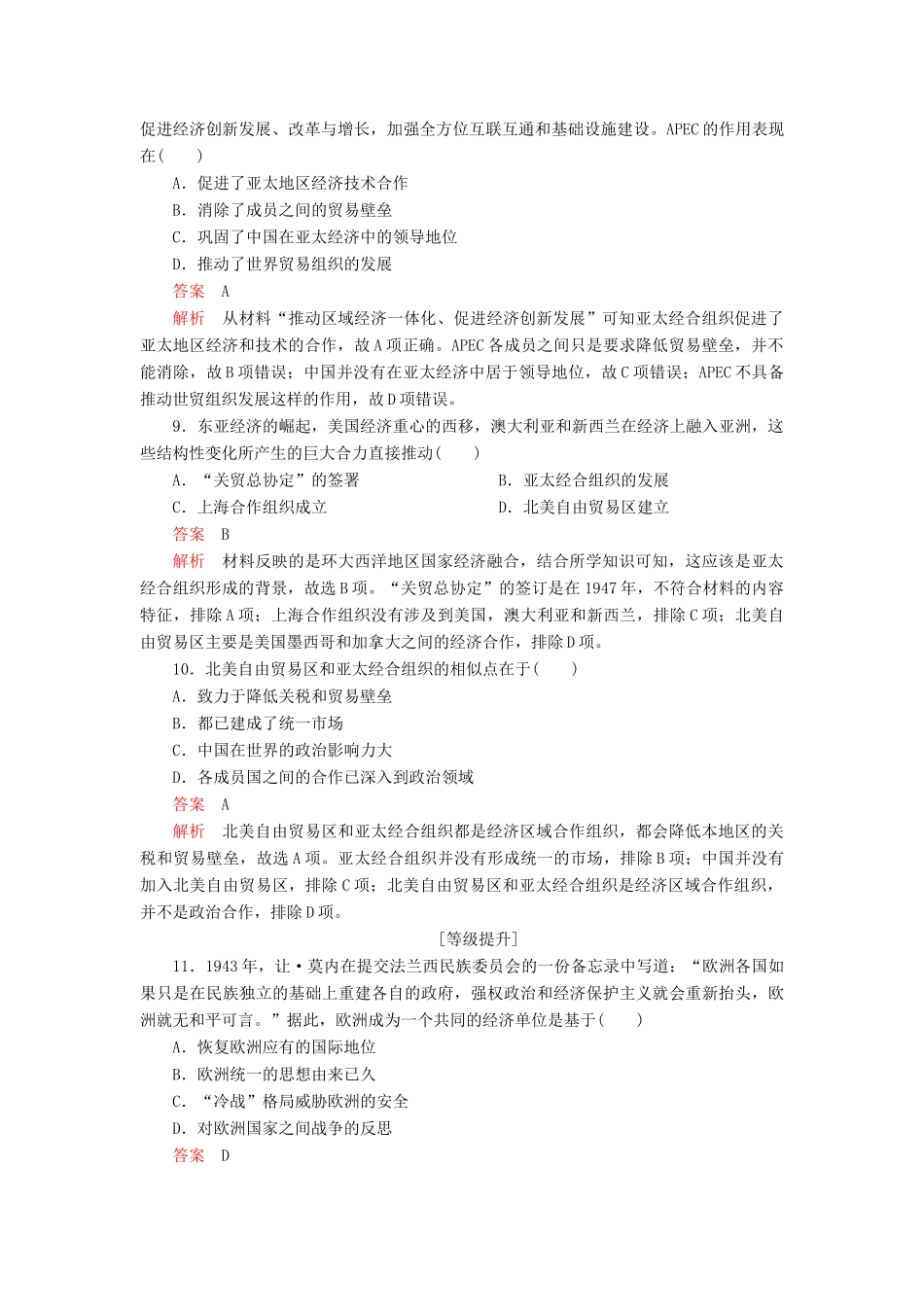 促进经济创新发展、改革与增长，加强全方位互联互通和基础设施建设。APEC的作用表现在(　　)

A．促进了亚太地区经济技术合作

B．消除了成员之间的贸易壁垒

C．巩固了中国在亚太经济中的领导地位

D．推动了世界贸易组织的发展

答案　A

解析　从材料“推动区域经济一体化、促进经济创新发展”可知亚太经合组织促进了亚太地区经济和技术的合作，故A项正确。APEC各成员之间只是要求降低贸易壁垒，并不能消除，故B项错误；中国并没有在亚太经济中居于领导地位，故C项错误；APEC不具备推动世贸组织发展这样的作用，故D项错误。

9．东亚经济的崛起，美国经济重心的西移，澳大利亚和新西兰在经济上融入亚洲，这些结构性变化所产生的巨大合力直接推动(　　)

A．“关贸总协定”的签署

B．亚太经合组织的发展

C．上海合作组织成立

D．北美自由贸易区建立

答案　B

解析　材料反映的是环大西洋地区国家经济融合，结合所学知识可知，这应该是亚太经合组织形成的背景，故选B项。“关贸总协定”的签订是在1947年，不符合材料的内容特征，排除A项；上海合作组织没有涉及到美国，澳大利亚和新西兰，排除C项；北美自由贸易区主要是美国墨西哥和加拿大之间的经济合作，排除D项。

10．北美自由贸易区和亚太经合组织的相似点在于(　　)

A．致力于降低关税和贸易壁垒

B．都已建成了统一市场

C．中国在世界的政治影响力大

D．各成员国之间的合作已深入到政治领域

答案　A

解析　北美自由贸易区和亚太经合组织都是经济区域合作组织，都会降低本地区的关税和贸易壁垒，故选A项。亚太经合组织并没有形成统一的市场，排除B项；中国并没有加入北美自由贸易区，排除C项；北美自由贸易区和亚太经合组织是经济区域合作组织，并不是政治合作，排除D项。

[等级提升]

11．1943年，让·莫内在提交法兰西民族委员会的一份备忘录中写道：“欧洲各国如果只是在民族独立的基础上重建各自的政府，强权政治和经济保护主义就会重新抬头，欧洲就无和平可言。”据此，欧洲成为一个共同的经济单位是基于(　　)

A．恢复欧洲应有的国际地位

B．欧洲统一的思想由来已久

C．“冷战”格局威胁欧洲的安全

D．对欧洲国家之间战争的反思

答案　D